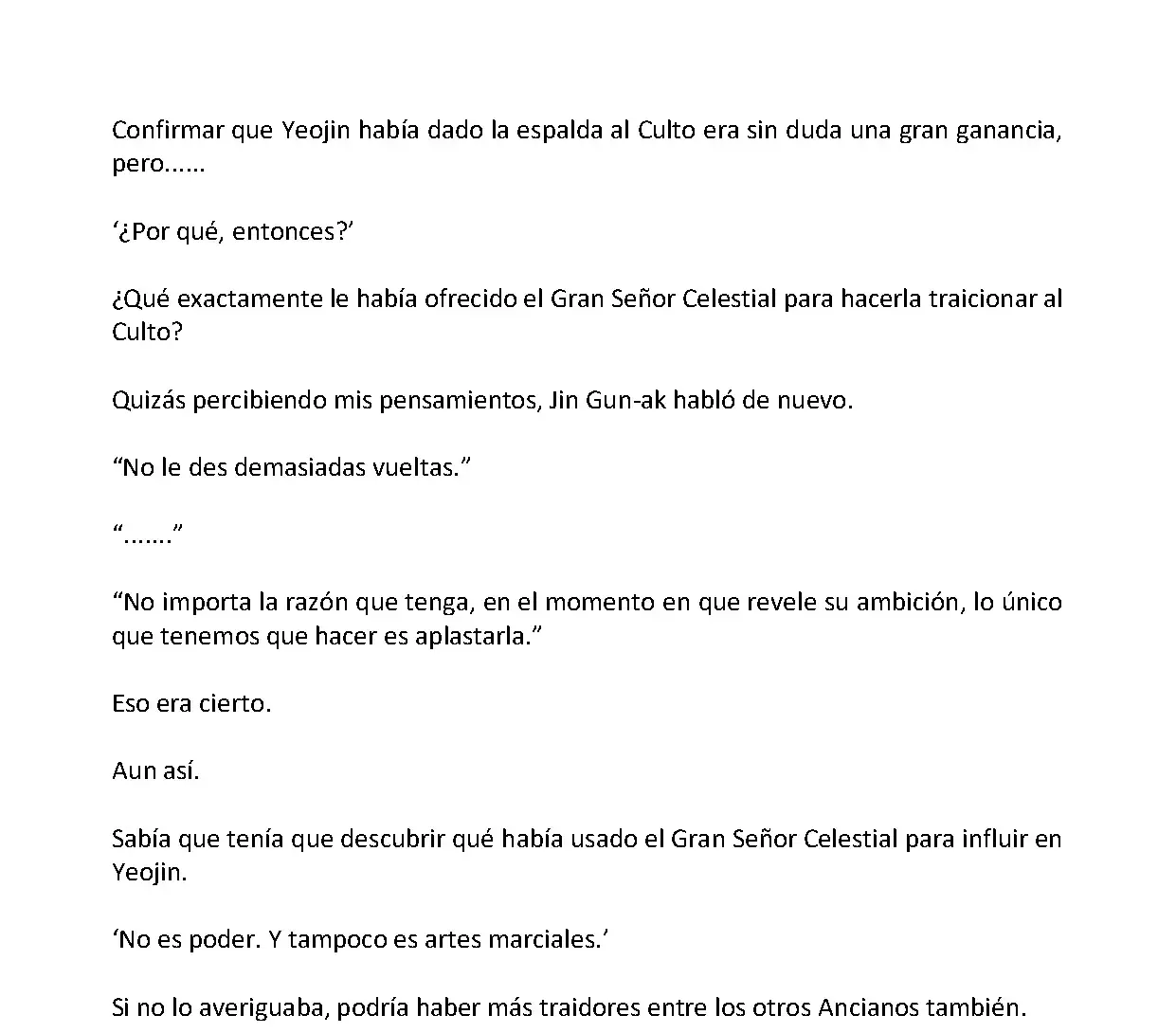 Confirmar que Yeojin había dado la espalda al Culto era sin duda una gran ganancia, pero......

‘¿Por qué, entonces?’

¿Qué exactamente le había ofrecido el Gran Señor Celestial para hacerla traicionar al Culto?

Quizás percibiendo mis pensamientos, Jin Gun-ak habló de nuevo.

“No le des demasiadas vueltas.”

“.......”

“No importa la razón que tenga, en el momento en que revele su ambición, lo único que tenemos que hacer es aplastarla.”

Eso era cierto.

Aun así.

Sabía que tenía que descubrir qué había usado el Gran Señor Celestial para influir en Yeojin.

‘No es poder. Y tampoco es artes marciales.’

Si no lo averiguaba, podría haber más traidores entre los otros Ancianos también.